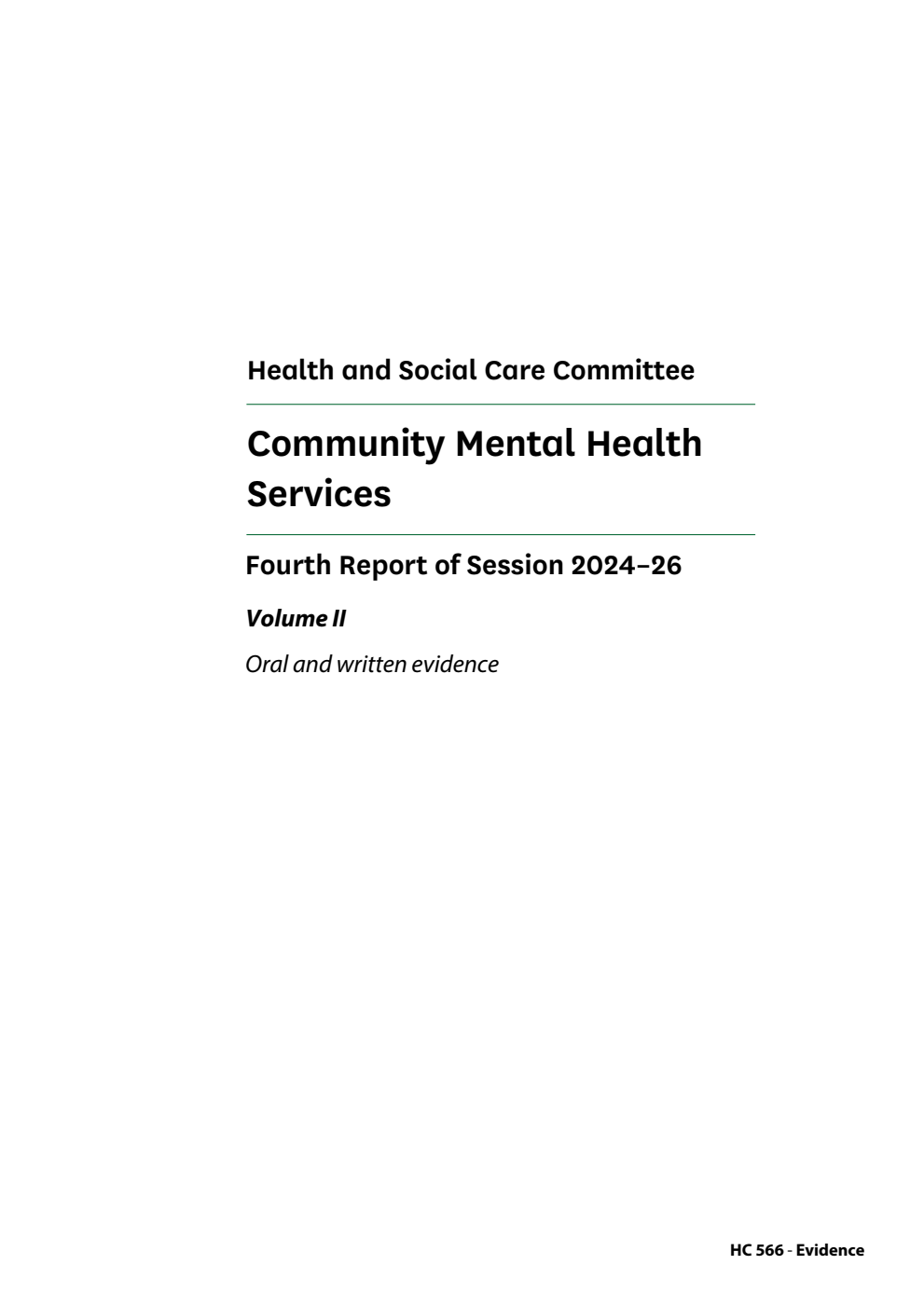 Health and Social Care Committee

Community Mental Health Services

Fourth Report of Session 2024–26

Volume II

Oral and written evidence

HC 566 - Evidence